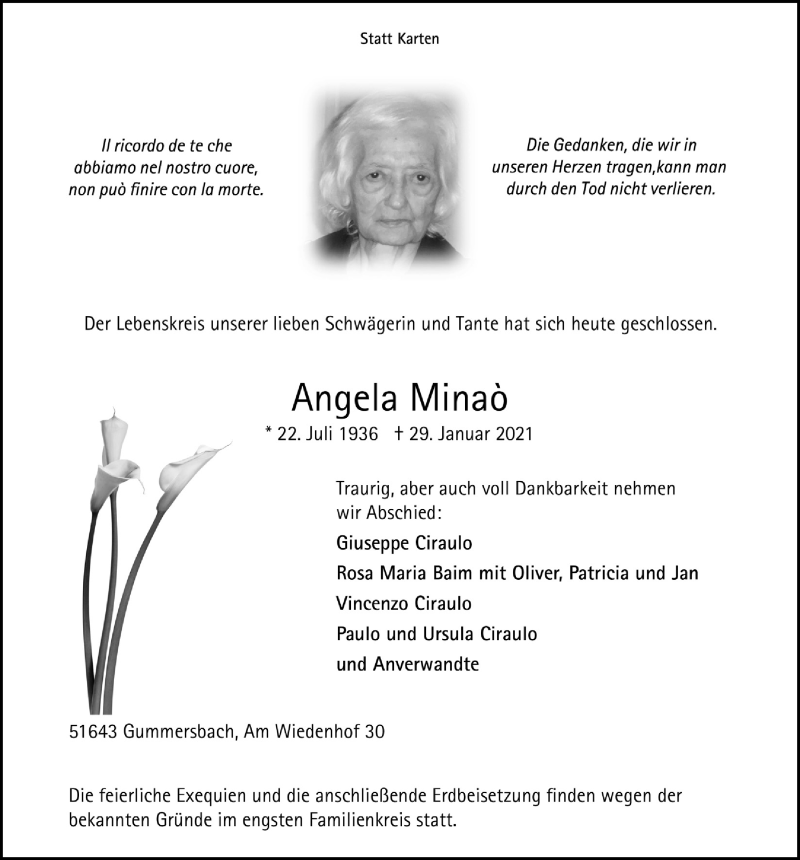 Statt Karten

Il ricordo de te che abbiamo nel nostro cuore, non può finire con la morte.

Die Gedanken, die wir in unseren Herzen tragen,kann man durch den Tod nicht verlieren.

Der Lebenskreis unserer lieben Schwägerin und Tante hat sich heute geschlossen.

Angela Minaò

* 22. Juli 1936 † 29. Januar 2021

Traurig, aber auch voll Dankbarkeit nehmen wir Abschied:

Giuseppe Ciraulo

Rosa Maria Baim mit Oliver, Patricia und Jan

Vincenzo Ciraulo

Paulo und Ursula Ciraulo

und Anverwandte

51643 Gummersbach, Am Wiedenhof 30

Die feierliche Exequien und die anschließende Erdbeisetzung finden wegen der bekannten Gründe im engsten Familienkreis statt.